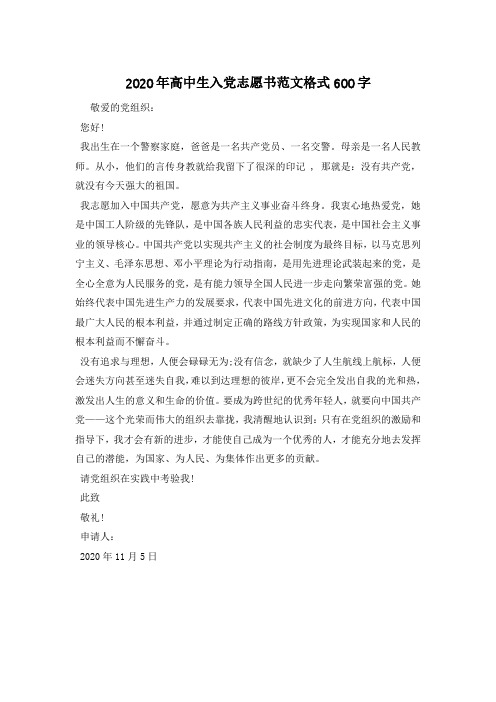 2020年高中生入党志愿书范文格式600字

敬爱的党组织：

您好！

我出生在一个警察家庭，爸爸是一名共产党员、一名交警。母亲是一名人民教师。从小，他们的言传身教就给我留下了很深的印记，那就是：没有共产党，就没有今天强大的祖国。

我志愿加入中国共产党，愿意为共产主义事业奋斗终身。我衷心地热爱党，她是中国工人阶级的先锋队，是中国各族人民利益的忠实代表，是中国社会主义事业的领导核心。中国共产党以实现共产主义的社会制度为最终目标，以马克思列宁主义、毛泽东思想、邓小平理论为行动指南，是用先进理论武装起来的党，是全心全意为人民服务的党，是有能力领导全国人民进一步走向繁荣富强的党。她始终代表中国先进生产力的发展要求，代表中国先进文化的前进方向，代表中国最广大人民的根本利益，并通过制定正确的路线方针政策，为实现国家和人民的根本利益而不懈奋斗。

没有追求与理想，人便会碌碌无为;没有信念，就缺少了人生航线上航标，人便会迷失方向甚至迷失自我，难以到达理想的彼岸，更不会完全发出自我的光和热，激发出人生的意义和生命的价值。要成为跨世纪的优秀年轻人，就要向中国共产党——这个光荣而伟大的组织去靠拢，我清醒地认识到：只有在党组织的激励和指导下，我才会有新的进步，才能使自己成为一个优秀的人，才能充分地去发挥自己的潜能，为国家、为人民、为集体作出更多的贡献。

请党组织在实践中考验我！

此致

敬礼！

申请人：

2020年11月5日